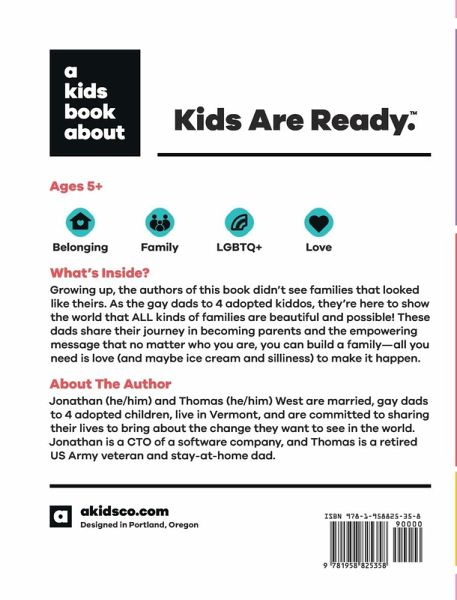 a
kids
book
about

Kids Are Ready.™

Ages 5+

Belonging

Family

LGBTQ+

Love

What's Inside?

Growing up, the authors of this book didn't see families that looked like theirs. As the gay dads to 4 adopted kiddos, they're here to show the world that ALL kinds of families are beautiful and possible! These dads share their journey in becoming parents and the empowering message that no matter who you are, you can build a family—all you need is love (and maybe ice cream and silliness) to make it happen.

About The Author

Jonathan (he/him) and Thomas (he/him) West are married, gay dads to 4 adopted children, live in Vermont, and are committed to sharing their lives to bring about the change they want to see in the world. Jonathan is a CTO of a software company, and Thomas is a retired US Army veteran and stay-at-home dad.

a

akidsco.com
Designed in Portland, Oregon

ISBN 978-1-958825-35-8
90000
9 781958 825358